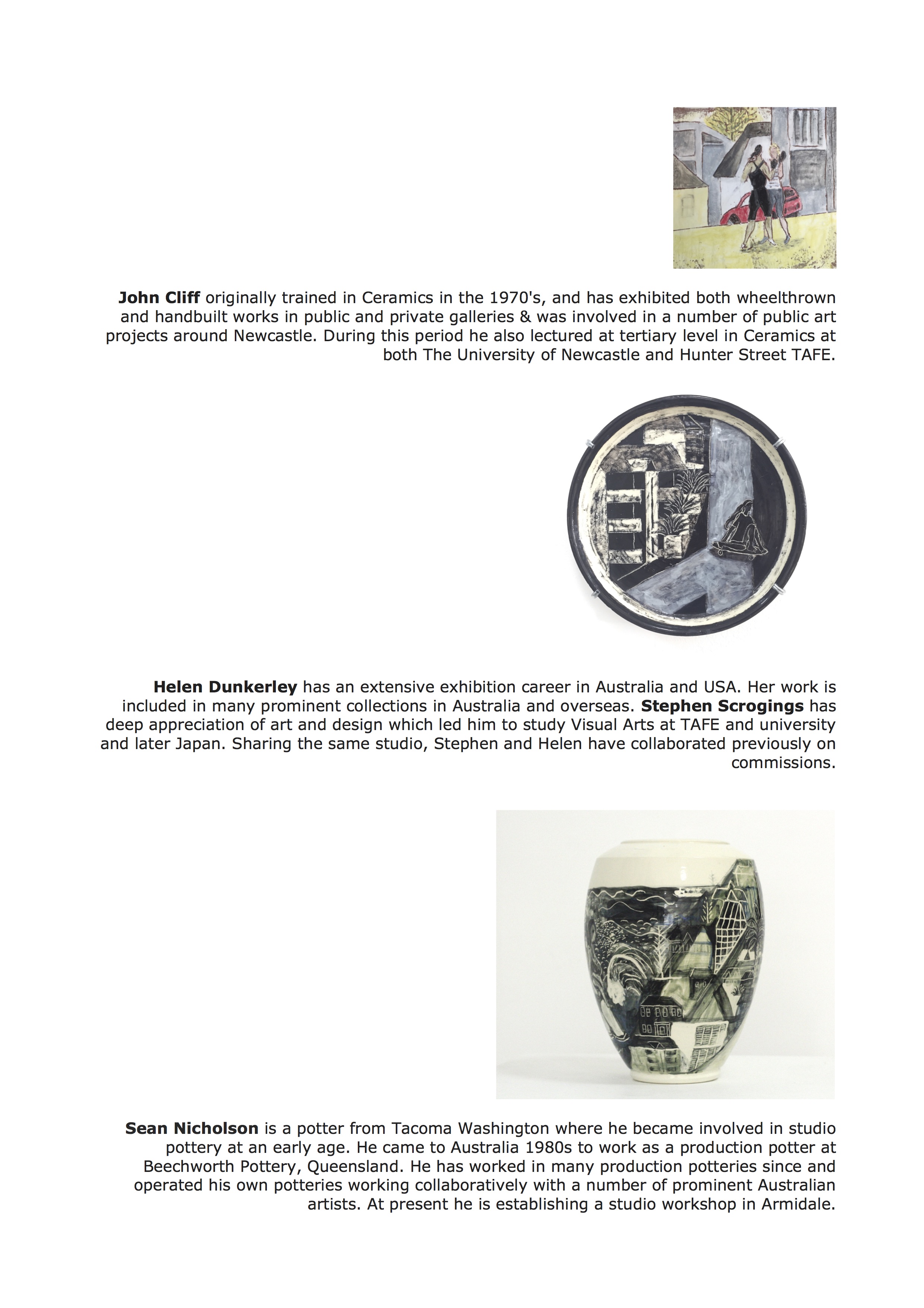 John Cliff originally trained in Ceramics in the 1970's, and has exhibited both wheelthrown and handbuilt works in public and private galleries & was involved in a number of public art projects around Newcastle. During this period he also lectured at tertiary level in Ceramics at both The University of Newcastle and Hunter Street TAFE.

Helen Dunkerley has an extensive exhibition career in Australia and USA. Her work is included in many prominent collections in Australia and overseas. Stephen Scrogings has deep appreciation of art and design which led him to study Visual Arts at TAFE and university and later Japan. Sharing the same studio, Stephen and Helen have collaborated previously on commissions.

Sean Nicholson is a potter from Tacoma Washington where he became involved in studio pottery at an early age. He came to Australia 1980s to work as a production potter at Beechworth Pottery, Queensland. He has worked in many production potteries since and operated his own potteries working collaboratively with a number of prominent Australian artists. At present he is establishing a studio workshop in Armidale.